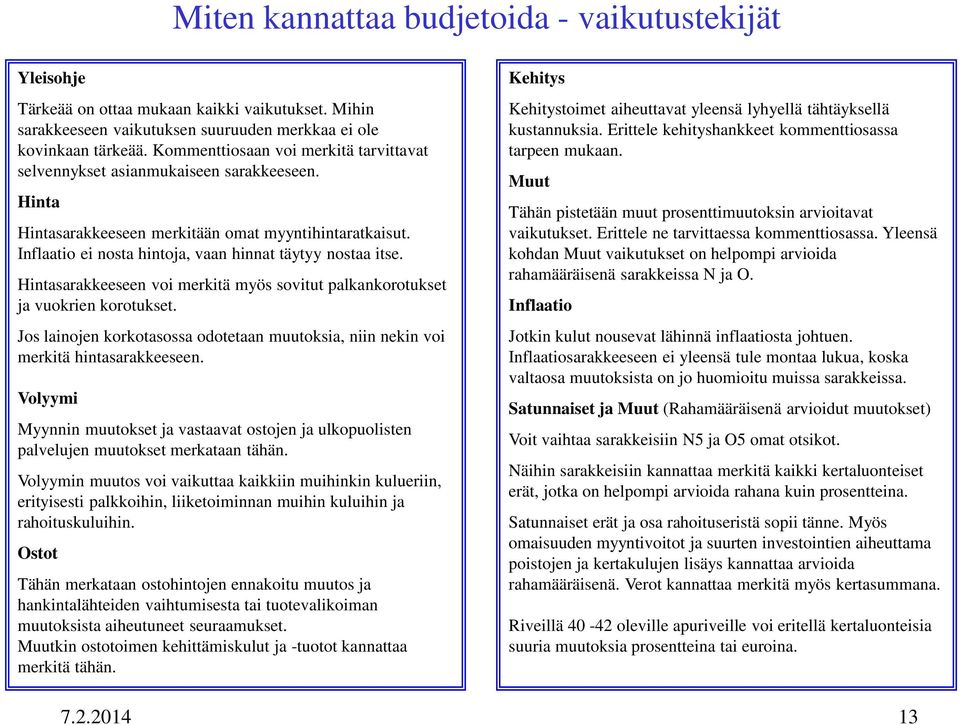 Miten kannattaa budjetoida - vaikutustekijät

Yleisohje

Tärkeää on ottaa mukaan kaikki vaikutukset. Mihin sarakkeeseen vaikutuksen suuruuden merkkaa ei ole kovinkaan tärkeää. Kommenttiosaan voi merkitä tarvittavat selvennykset asianmukaiseen sarakkeeseen.

Hinta

Hintasarakkeeseen merkitään omat myyntihintaratkaisut. Inflaatio ei nosta hintoja, vaan hinnat täytyy nostaa itse.

Hintasarakkeeseen voi merkitä myös sovitut palkankorotukset ja vuokrien korotukset.

Jos lainojen korkotasossa odotetaan muutoksia, niin nekin voi merkitä hintasarakkeeseen.

Volyymi

Myynnin muutokset ja vastaavat ostojen ja ulkopuolisten palvelujen muutokset merkataan tähän.

Volyymin muutos voi vaikuttaa kaikkiin muihinkin kulueriin, erityisesti palkkoihin, liiketoiminnan muihin kuluihin ja rahoituskuluihin.

Ostot

Tähän merkataan ostohintojen ennakoitu muutos ja hankintalähteiden vaihtumisesta tai tuotevalikoiman muutoksista aiheutuneet seuraamukset.
Muutkin ostotoimen kehittämiskulut ja -tuotot kannattaa merkitä tähän.

Kehitys

Kehitystoimet aiheuttavat yleensä lyhyellä tähtäyksellä kustannuksia. Erittele kehityshankkeet kommenttiosassa tarpeen mukaan.

Muut

Tähän pistetään muut prosenttimuutoksin arvioitavat vaikutukset. Erittele ne tarvittaessa kommenttiosassa. Yleensä kohdan Muut vaikutukset on helpompi arvioida rahamääräisenä sarakkeissa N ja O.

Inflaatio

Jotkin kulut nousevat lähinnä inflaatiosta johtuen. Inflaatiosarakkeeseen ei yleensä tule montaa lukua, koska valtaosa muutoksista on jo huomioitu muissa sarakkeissa.

Satunnaiset ja Muut (Rahamääräisenä arvioidut muutokset)

Voit vaihtaa sarakkeisiin N5 ja O5 omat otsikot.

Näihin sarakkeisiin kannattaa merkitä kaikki kertaluonteiset erät, jotka on helpompi arvioida rahana kuin prosentteina.

Satunnaiset erät ja osa rahoituseristä sopii tänne. Myös omaisuuden myyntivoitot ja suurten investointien aiheuttama poistojen ja kertakulujen lisäys kannattaa arvioida rahamääräisenä. Verot kannattaa merkitä myös kertasummana.

Riveillä 40 -42 oleville apuriveille voi eritellä kertaluonteisia suuria muutoksia prosentteina tai euroina.

7.2.2014

13